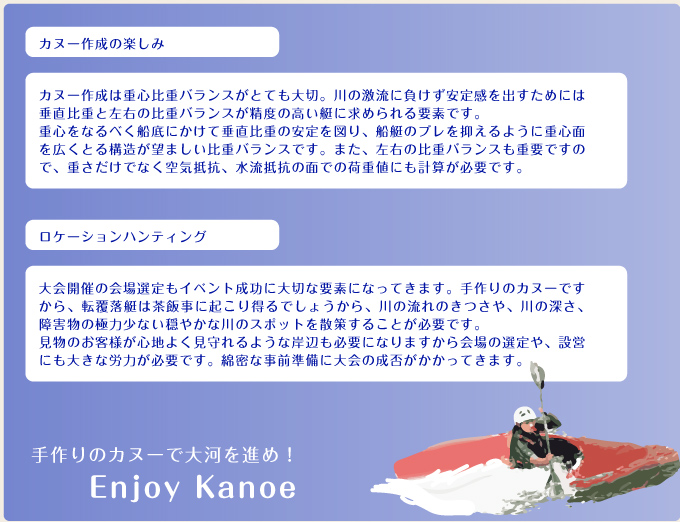 カヌー作成の楽しみ

カヌー作成は重心比重バランスがとても大切。川の激流に負けず安定感を出すためには垂直比重と左右の比重バランスが精度の高い艇に求められる要素です。
重心をなるべく船底にかけて垂直比重の安定を図り、船艇のブレを抑えるように重心面を広くとる構造が望ましい比重バランスです。また、左右の比重バランスも重要ですので、重さだけでなく空気抵抗、水流抵抗の面での荷重値にも計算が必要です。

ロケーションハンティング

大会開催の会場選定もイベント成功に大切な要素になってきます。手作りのカヌーですから、転覆落艇は茶飯事に起こり得るでしょうから、川の流れのきつさや、川の深さ、障害物の極力少ない穏やかな川のスポットを散策することが必要です。
見物のお客様が心地よく見守れるような岸辺も必要になりますから会場の選定や、設営にも大きな労力が必要です。綿密な事前準備に大会の成否がかかってきます。

手作りのカヌーで大河を進め！
Enjoy Kanoe